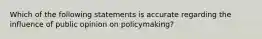 Which of the following statements is accurate regarding the influence of public opinion on policymaking?